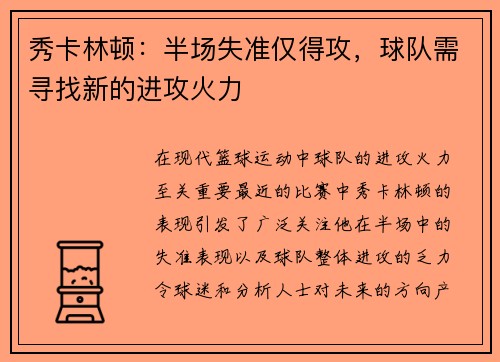 秀卡林顿：半场失准仅得攻，球队需寻找新的进攻火力

在现代篮球运动中球队的进攻火力至关重要最近的比赛中秀卡林顿的表现引发了广泛关注他在半场中的失准表现以及球队整体进攻的乏力令球迷和分析人士对未来的方向产